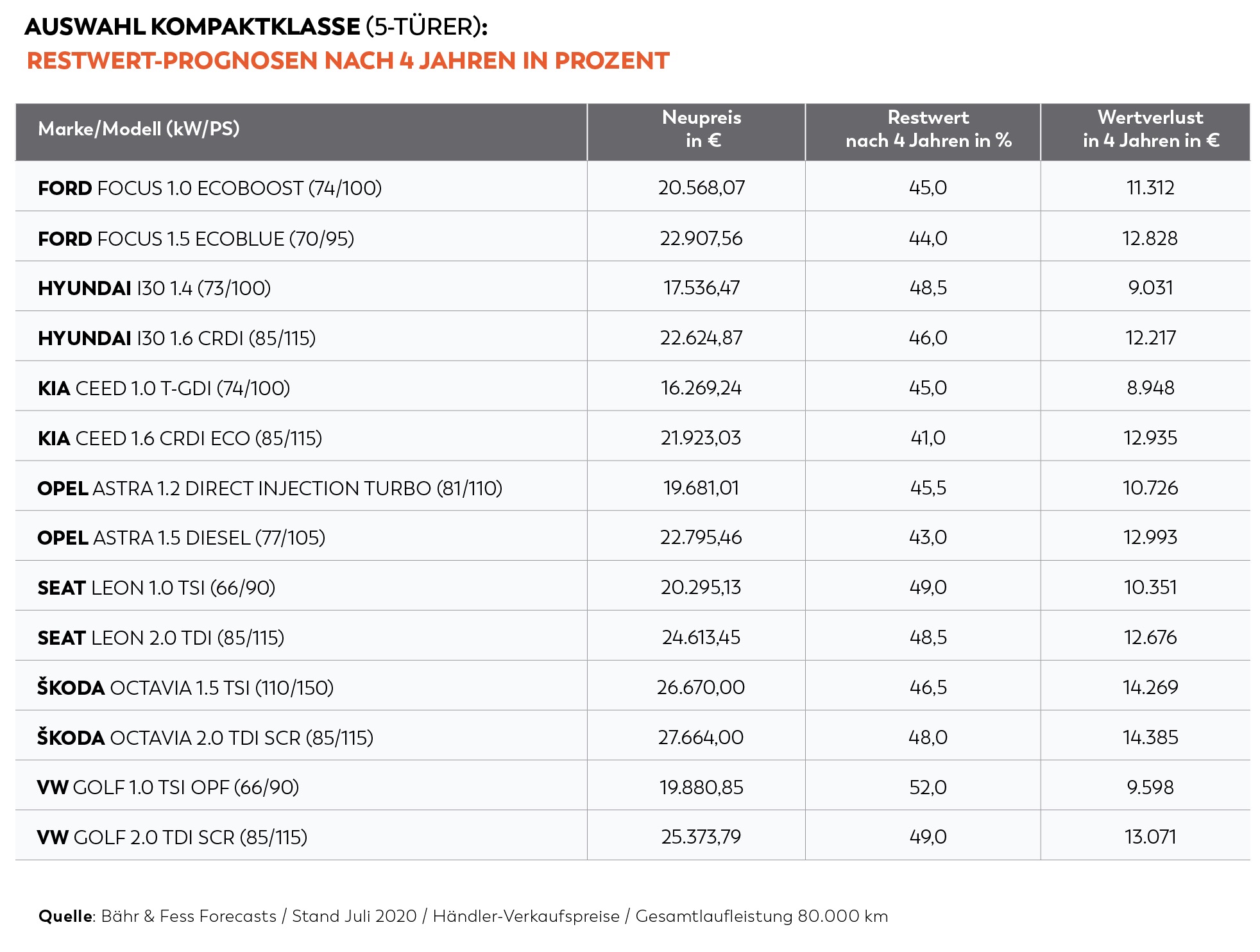 AUSWAHL KOMPAKTKLASSE (5-TÜRER):
RESTWERT-PROGNOSEN NACH 4 JAHREN IN PROZENT

| Marke/Modell (kW/PS) | Neupreis in € | Restwert nach 4 Jahren in % | Wertverlust in 4 Jahren in € |
|---|---|---|---|
| FORD FOCUS 1.0 ECOBOOST (74/100) | 20.568,07 | 45,0 | 11.312 |
| FORD FOCUS 1.5 ECOBLUE (70/95) | 22.907,56 | 44,0 | 12.828 |
| HYUNDAI I30 1.4 (73/100) | 17.536,47 | 48,5 | 9.031 |
| HYUNDAI I30 1.6 CRDI (85/115) | 22.624,87 | 46,0 | 12.217 |
| KIA CEED 1.0 T-GDI (74/100) | 16.269,24 | 45,0 | 8.948 |
| KIA CEED 1.6 CRDI ECO (85/115) | 21.923,03 | 41,0 | 12.935 |
| OPEL ASTRA 1.2 DIRECT INJECTION TURBO (81/110) | 19.681,01 | 45,5 | 10.726 |
| OPEL ASTRA 1.5 DIESEL (77/105) | 22.795,46 | 43,0 | 12.993 |
| SEAT LEON 1.0 TSI (66/90) | 20.295,13 | 49,0 | 10.351 |
| SEAT LEON 2.0 TDI (85/115) | 24.613,45 | 48,5 | 12.676 |
| ŠKODA OCTAVIA 1.5 TSI (110/150) | 26.670,00 | 46,5 | 14.269 |
| ŠKODA OCTAVIA 2.0 TDI SCR (85/115) | 27.664,00 | 48,0 | 14.385 |
| VW GOLF 1.0 TSI OPF (66/90) | 19.880,85 | 52,0 | 9.598 |
| VW GOLF 2.0 TDI SCR (85/115) | 25.373,79 | 49,0 | 13.071 |

Quelle: Bähr & Fess Forecasts / Stand Juli 2020 / Händler-Verkaufspreise / Gesamtlaufleistung 80.000 km